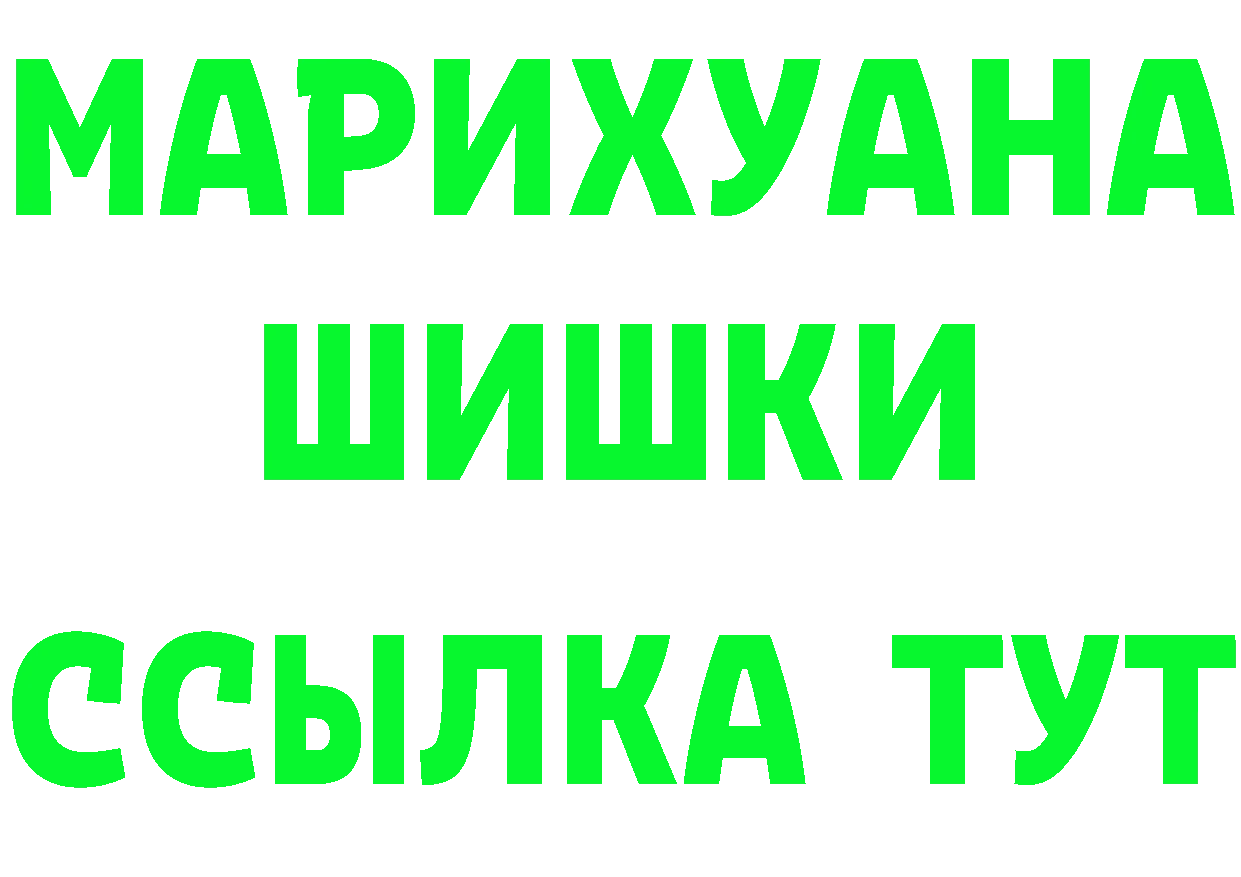 МАРИХУАНА
ШИШКИ
ССЫЛКА ТУТ